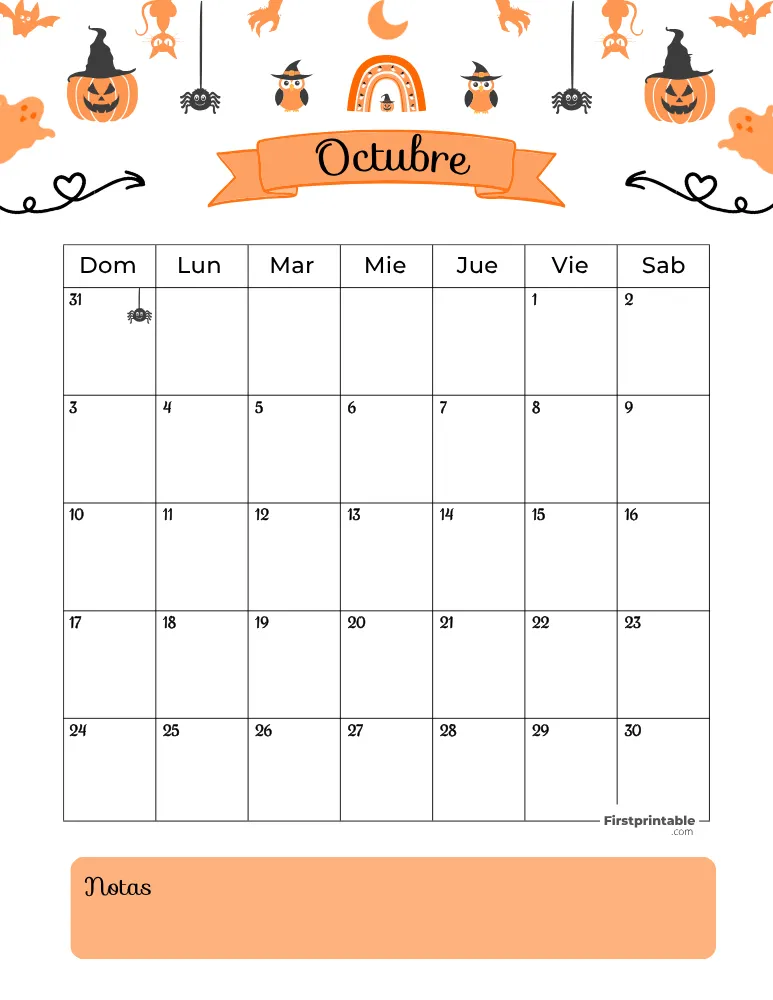 Octubre

| Dom | Lun | Mar | Mie | Jue | Vie | Sab |
|---|---|---|---|---|---|---|
| 31 | | | | | 1 | 2 |
| 3 | 4 | 5 | 6 | 7 | 8 | 9 |
| 10 | 11 | 12 | 13 | 14 | 15 | 16 |
| 17 | 18 | 19 | 20 | 21 | 22 | 23 |
| 24 | 25 | 26 | 27 | 28 | 29 | 30 |

Firstprintable .com

Notas